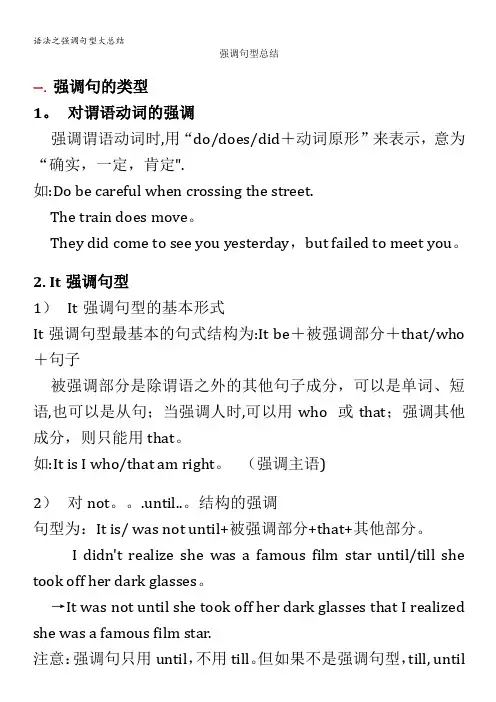 语法之强调句型大总结

强调句型总结

一. 强调句的类型

1。 对谓语动词的强调

强调谓语动词时,用“do/does/did＋动词原形”来表示，意为“确实，一定，肯定".

如:Do be careful when crossing the street.

The train does move。

They did come to see you yesterday，but failed to meet you。

2. It 强调句型

1） It 强调句型的基本形式

It 强调句型最基本的句式结构为:It be＋被强调部分＋that/who＋句子

被强调部分是除谓语之外的其他句子成分，可以是单词、短语,也可以是从句；当强调人时,可以用 who 或 that；强调其他成分，则只能用 that。

如:It is I who/that am right。 （强调主语)

2） 对 not。。.until..。结构的强调

句型为：It is/ was not until+被强调部分+that+其他部分。

I didn't realize she was a famous film star until/till she took off her dark glasses。

→It was not until she took off her dark glasses that I realized she was a famous film star.

注意:强调句只用 until,不用 till。但如果不是强调句型,till, until